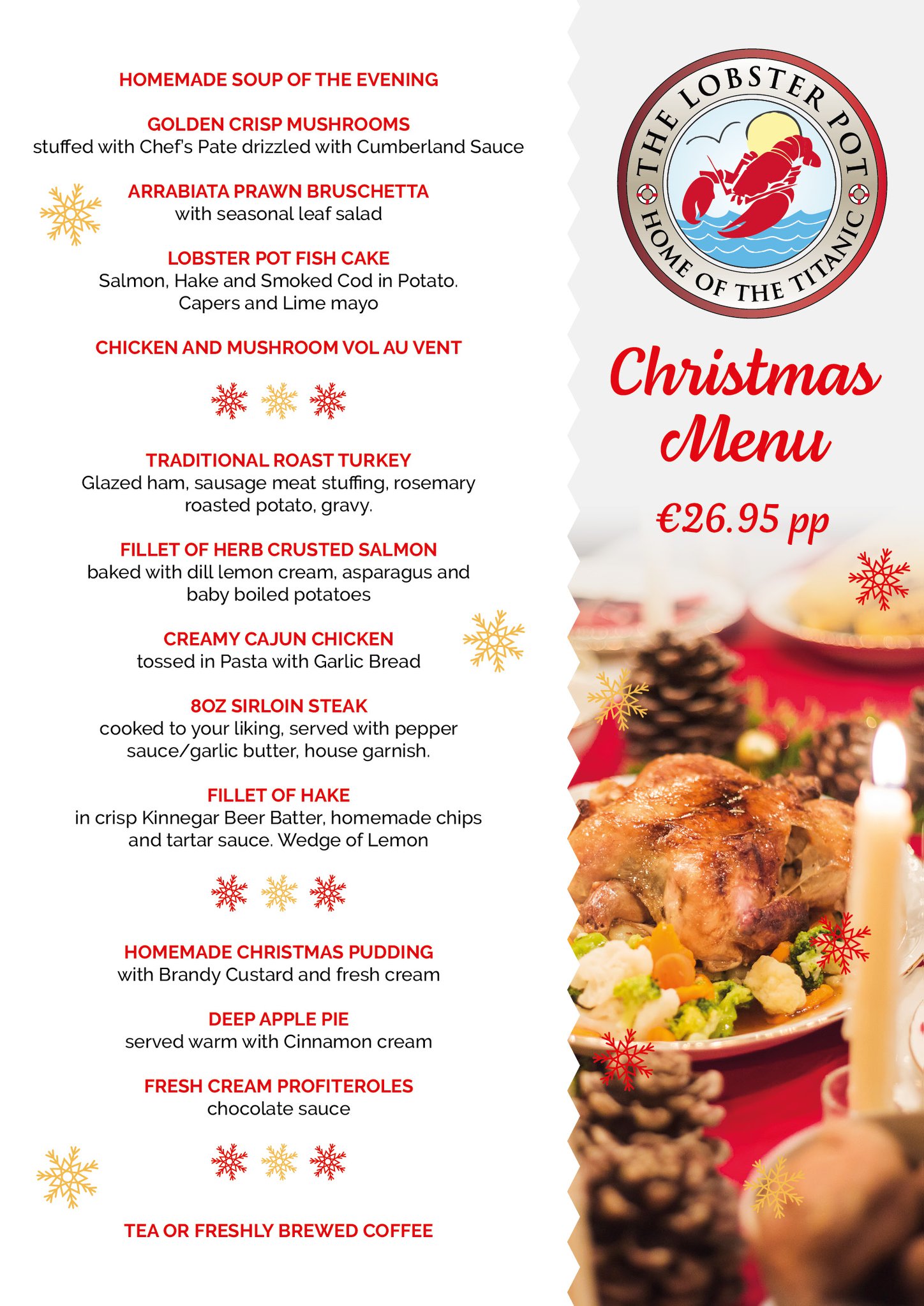 HOMEMADE SOUP OF THE EVENING

GOLDEN CRISP MUSHROOMS
stuffed with Chef's Pate drizzled with Cumberland Sauce

ARRABIATA PRAWN BRUSCHETTA
with seasonal leaf salad

LOBSTER POT FISH CAKE
Salmon, Hake and Smoked Cod in Potato. Capers and Lime mayo

CHICKEN AND MUSHROOM VOL AU VENT

TRADITIONAL ROAST TURKEY
Glazed ham, sausage meat stuffing, rosemary roasted potato, gravy.

FILLET OF HERB CRUSTED SALMON
baked with dill lemon cream, asparagus and baby boiled potatoes

CREAMY CAJUN CHICKEN
tossed in Pasta with Garlic Bread

8OZ SIRLOIN STEAK
cooked to your liking, served with pepper sauce/garlic butter, house garnish.

FILLET OF HAKE
in crisp Kinnegar Beer Batter, homemade chips and tartar sauce. Wedge of Lemon

HOMEMADE CHRISTMAS PUDDING
with Brandy Custard and fresh cream

DEEP APPLE PIE
served warm with Cinnamon cream

FRESH CREAM PROFITEROLES
chocolate sauce

TEA OR FRESHLY BREWED COFFEE

THE LOBSTER POT
HOME OF THE TITANIC

Christmas Menu

€26.95 pp